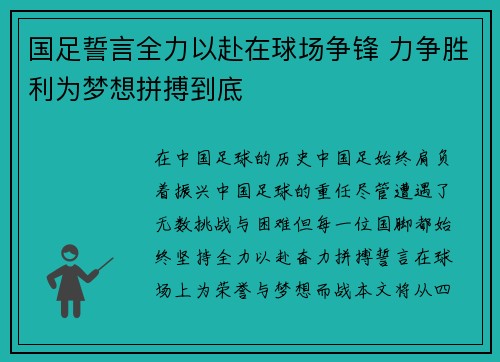 国足誓言全力以赴在球场争锋 力争胜利为梦想拼搏到底

在中国足球的历史中国足始终肩负着振兴中国足球的重任尽管遭遇了无数挑战与困难但每一位国脚都始终坚持全力以赴奋力拼搏誓言在球场上为荣誉与梦想而战本文将从四